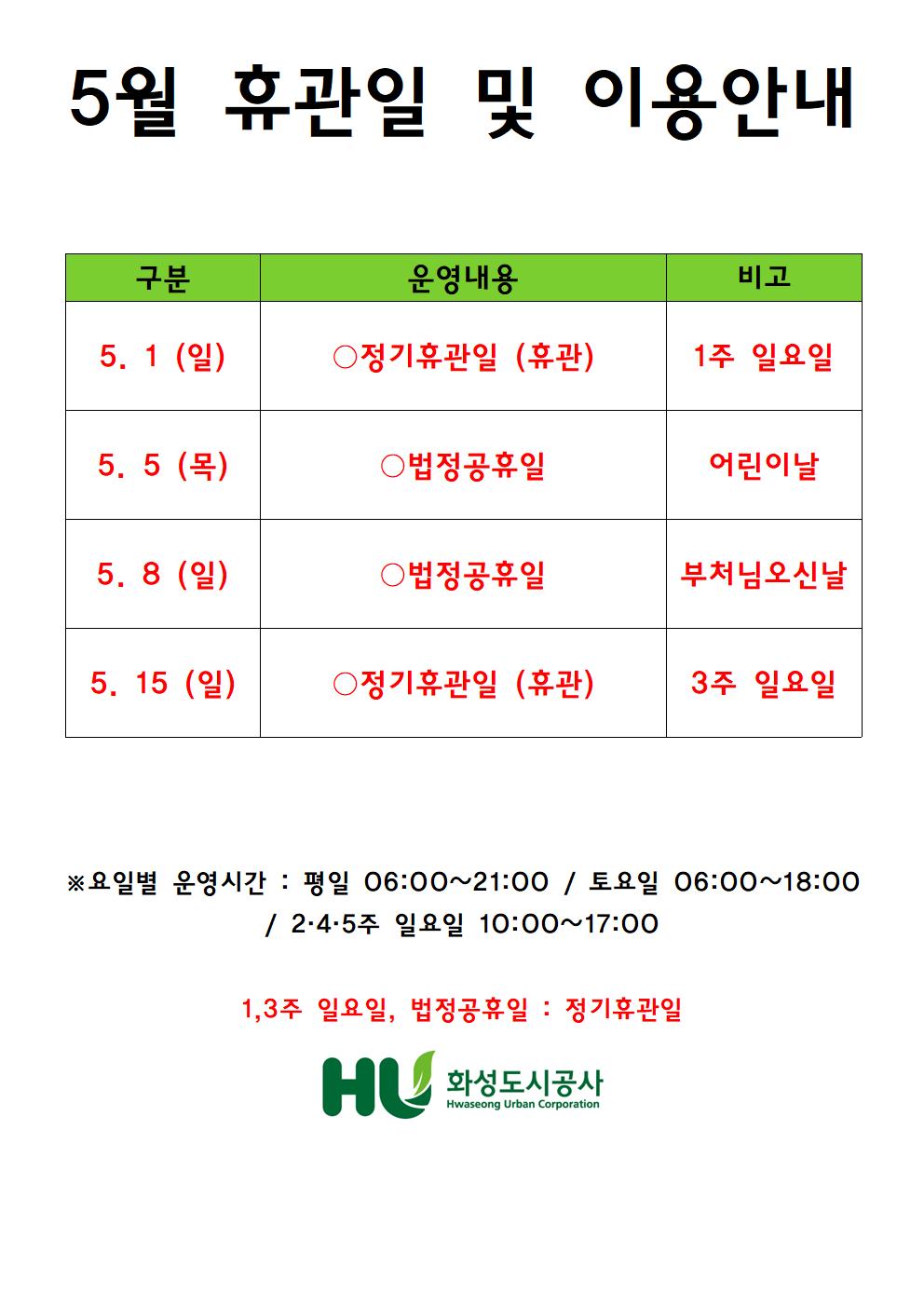 5월 휴관일 및 이용안내

| 구분 | 운영내용 | 비고 |
|---|---|---|
| 5. 1 (일) | ○정기휴관일 (휴관) | 1주 일요일 |
| 5. 5 (목) | ○법정공휴일 | 어린이날 |
| 5. 8 (일) | ○법정공휴일 | 부처님오신날 |
| 5. 15 (일) | ○정기휴관일 (휴관) | 3주 일요일 |

※요일별 운영시간 : 평일 06:00~21:00 / 토요일 06:00~18:00 / 2·4·5주 일요일 10:00~17:00

1,3주 일요일, 법정공휴일 : 정기휴관일

HU 화성도시공사
Hwaseong Urban Corporation